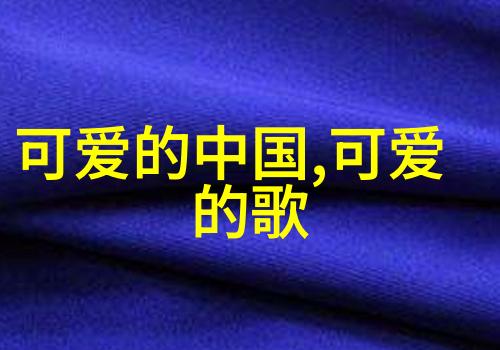 可爱的中国,可爱的歌